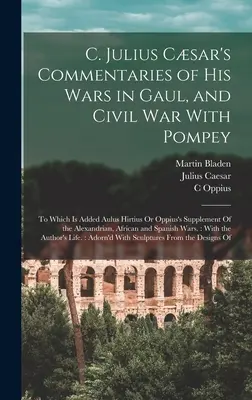 C. Julius Cæsar's Commentaries of His Wars in Gaul, and Civil War With Pompey

Martin Bladen
Julius Caesar
C Oppius

To Which Is Added Aulus Hirtius Or Oppius's Supplement Of the Alexandrian, African and Spanish Wars. : With the Author's Life. : Adorn'd With Sculptures From the Designs Of